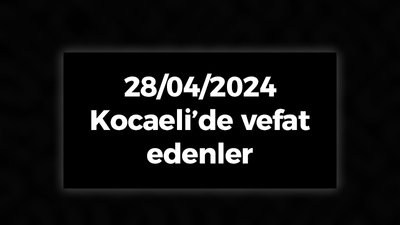 28/04/2024
Kocaeli’de vefat edenler